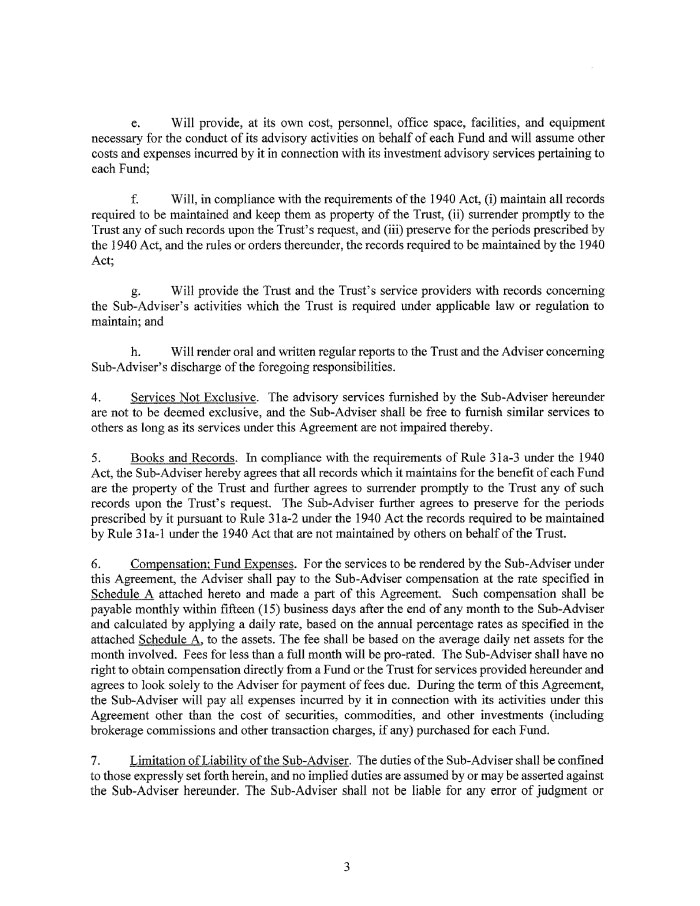 e. Will provide, at its own cost, personnel, office space, facilities, and equipment necessary for the conduct of its advisory activities on behalf of each Fund and will assume other costs and expenses incurred by it in connection with its investment advisory services pertaining to each Fund;

f. Will, in compliance with the requirements of the 1940 Act, (i) maintain all records required to be maintained and keep them as property of the Trust, (ii) surrender promptly to the Trust any of such records upon the Trust's request, and (iii) preserve for the periods prescribed by the 1940 Act, and the rules or orders thereunder, the records required to be maintained by the 1940 Act;

g. Will provide the Trust and the Trust's service providers with records concerning the Sub-Adviser's activities which the Trust is required under applicable law or regulation to maintain; and

h. Will render oral and written regular reports to the Trust and the Adviser concerning Sub-Adviser's discharge of the foregoing responsibilities.

4. Services Not Exclusive. The advisory services furnished by the Sub-Adviser hereunder are not to be deemed exclusive, and the Sub-Adviser shall be free to furnish similar services to others as long as its services under this Agreement are not impaired thereby.

5. Books and Records. In compliance with the requirements of Rule 31a-3 under the 1940 Act, the Sub-Adviser hereby agrees that all records which it maintains for the benefit of each Fund are the property of the Trust and further agrees to surrender promptly to the Trust any of such records upon the Trust's request. The Sub-Adviser further agrees to preserve for the periods prescribed by it pursuant to Rule 31a-2 under the 1940 Act the records required to be maintained by Rule 31a-1 under the 1940 Act that are not maintained by others on behalf of the Trust.

6. Compensation; Fund Expenses. For the services to be rendered by the Sub-Adviser under this Agreement, the Adviser shall pay to the Sub-Adviser compensation at the rate specified in Schedule A attached hereto and made a part of this Agreement. Such compensation shall be payable monthly within fifteen (15) business days after the end of any month to the Sub-Adviser and calculated by applying a daily rate, based on the annual percentage rates as specified in the attached Schedule A, to the assets. The fee shall be based on the average daily net assets for the month involved. Fees for less than a full month will be pro-rated. The Sub-Adviser shall have no right to obtain compensation directly from a Fund or the Trust for services provided hereunder and agrees to look solely to the Adviser for payment of fees due. During the term of this Agreement, the Sub-Adviser will pay all expenses incurred by it in connection with its activities under this Agreement other than the cost of securities, commodities, and other investments (including brokerage commissions and other transaction charges, if any) purchased for each Fund.

7. Limitation of Liability of the Sub-Adviser. The duties of the Sub-Adviser shall be confined to those expressly set forth herein, and no implied duties are assumed by or may be asserted against the Sub-Adviser hereunder. The Sub-Adviser shall not be liable for any error of judgment or

3